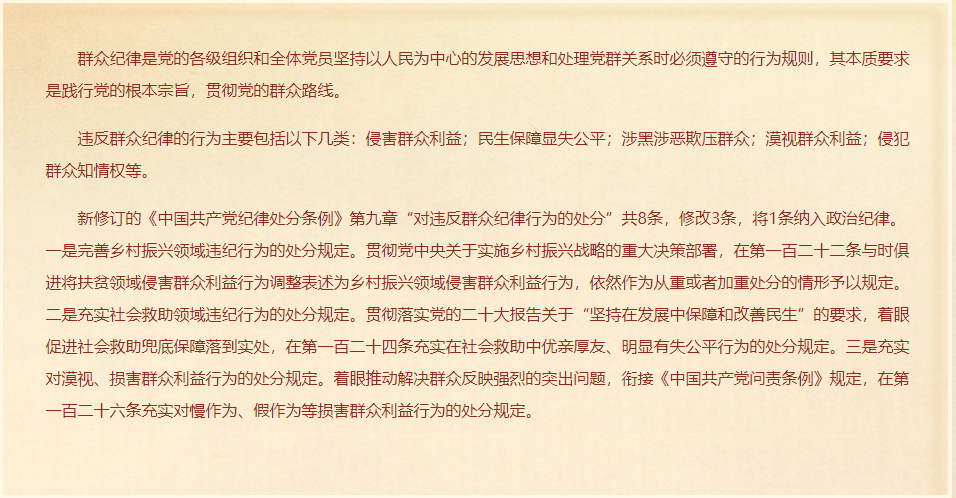 群众纪律是党的各级组织和全体党员坚持以人民为中心的发展思想和处理党群关系时必须遵守的行为规则，其本质要求是践行党的根本宗旨，贯彻党的群众路线。

违反群众纪律的行为主要包括以下几类：侵害群众利益；民生保障显失公平；涉黑涉恶欺压群众；漠视群众利益；侵犯群众知情权等。

新修订的《中国共产党纪律处分条例》第九章“对违反群众纪律行为的处分”共8条，修改3条，将1条纳入政治纪律。一是完善乡村振兴领域违纪行为的处分规定。贯彻党中央关于实施乡村振兴战略的重大决策部署，在第一百二十二条与时俱进将扶贫领域侵害群众利益行为调整表述为乡村振兴领域侵害群众利益行为，依然作为从重或者加重处分的情形予以规定。二是充实社会救助领域违纪行为的处分规定。贯彻落实党的二十大报告关于“坚持在发展中保障和改善民生”的要求，着眼促进社会救助兜底保障落到实处，在第一百二十四条充实在社会救助中优亲厚友、明显有失公平行为的处分规定。三是充实对漠视、损害群众利益行为的处分规定。着眼推动解决群众反映强烈的突出问题，衔接《中国共产党问责条例》规定，在第一百二十六条充实对慢作为、假作为等损害群众利益行为的处分规定。